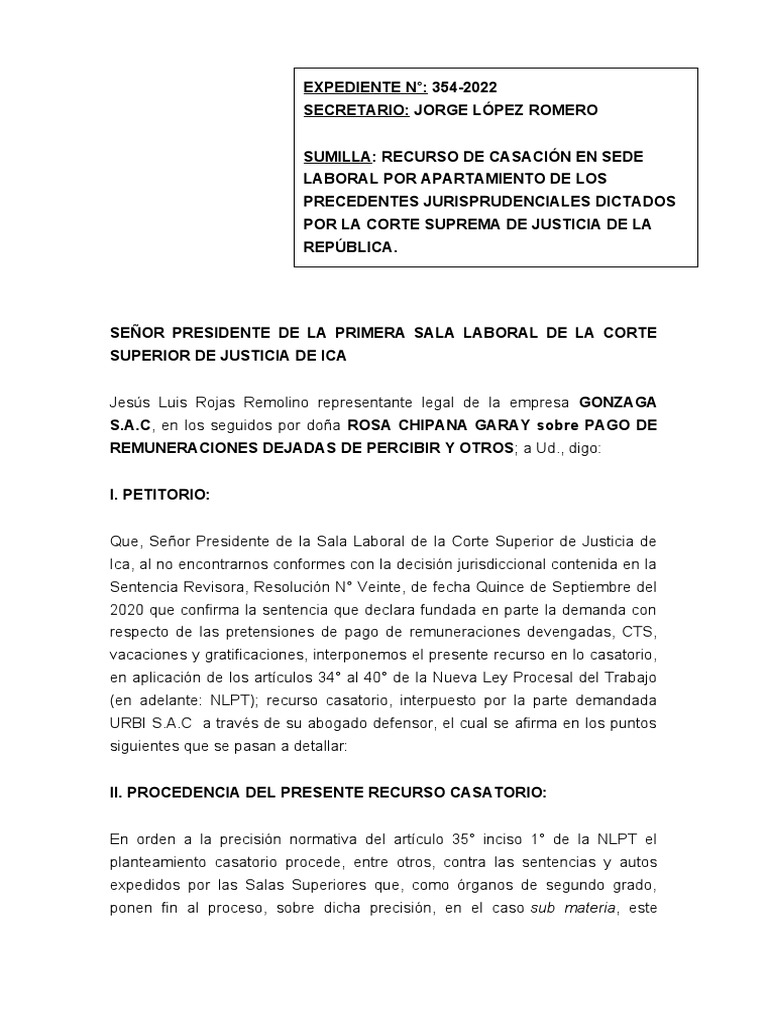 EXPEDIENTE N°: 354-2022
SECRETARIO: JORGE LÓPEZ ROMERO

SUMILLA: RECURSO DE CASACIÓN EN SEDE LABORAL POR APARTAMIENTO DE LOS PRECEDENTES JURISPRUDENCIALES DICTADOS POR LA CORTE SUPREMA DE JUSTICIA DE LA REPÚBLICA.

SEÑOR PRESIDENTE DE LA PRIMERA SALA LABORAL DE LA CORTE SUPERIOR DE JUSTICIA DE ICA

Jesús Luis Rojas Remolino representante legal de la empresa GONZAGA S.A.C, en los seguidos por doña ROSA CHIPANA GARAY sobre PAGO DE REMUNERACIONES DEJADAS DE PERCIBIR Y OTROS; a Ud., digo:

I. PETITORIO:

Que, Señor Presidente de la Sala Laboral de la Corte Superior de Justicia de Ica, al no encontrarnos conformes con la decisión jurisdiccional contenida en la Sentencia Revisora, Resolución N° Veinte, de fecha Quince de Septiembre del 2020 que confirma la sentencia que declara fundada en parte la demanda con respecto de las pretensiones de pago de remuneraciones devengadas, CTS, vacaciones y gratificaciones, interponemos el presente recurso en lo casatorio, en aplicación de los artículos 34° al 40° de la Nueva Ley Procesal del Trabajo (en adelante: NLPT); recurso casatorio, interpuesto por la parte demandada URBI S.A.C a través de su abogado defensor, el cual se afirma en los puntos siguientes que se pasan a detallar:

II. PROCEDENCIA DEL PRESENTE RECURSO CASATORIO:

En orden a la precisión normativa del artículo 35° inciso 1° de la NLPT el planteamiento casatorio procede, entre otros, contra las sentencias y autos expedidos por las Salas Superiores que, como órganos de segundo grado, ponen fin al proceso, sobre dicha precisión, en el caso sub materia, este